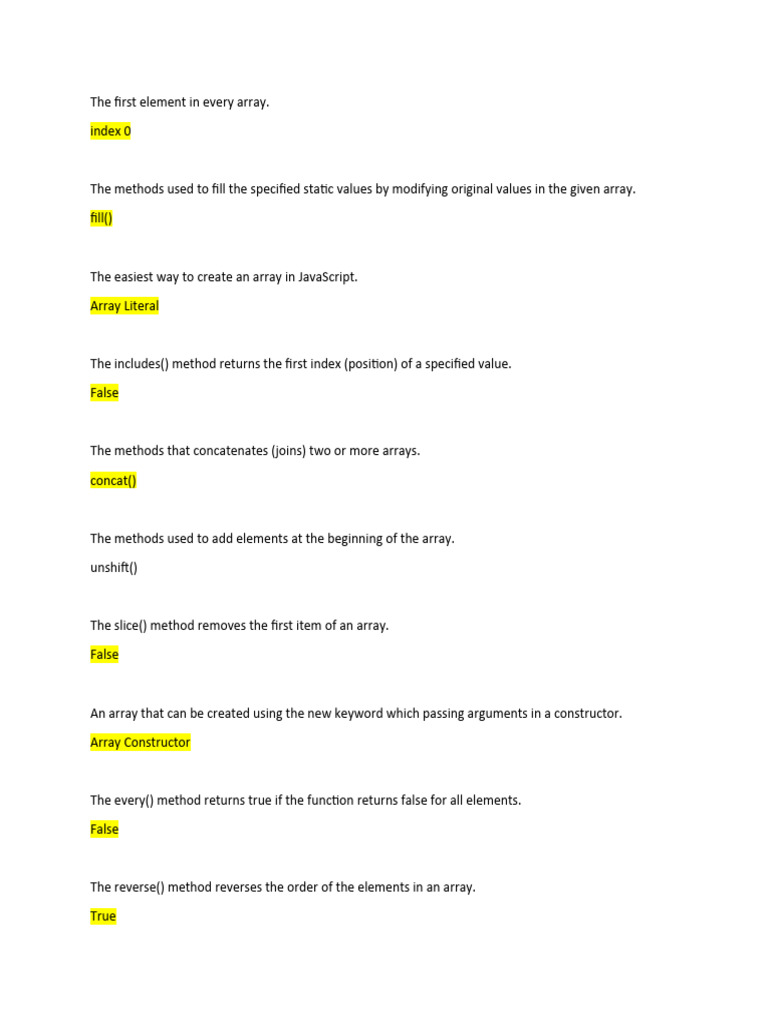 The first element in every array.

index 0

The methods used to fill the specified static values by modifying original values in the given array.

fill()

The easiest way to create an array in JavaScript.

Array Literal

The includes() method returns the first index (position) of a specified value.

False

The methods that concatenates (joins) two or more arrays.

concat()

The methods used to add elements at the beginning of the array.

unshift()

The slice() method removes the first item of an array.

False

An array that can be created using the new keyword which passing arguments in a constructor.

Array Constructor

The every() method returns true if the function returns false for all elements.

False

The reverse() method reverses the order of the elements in an array.

True